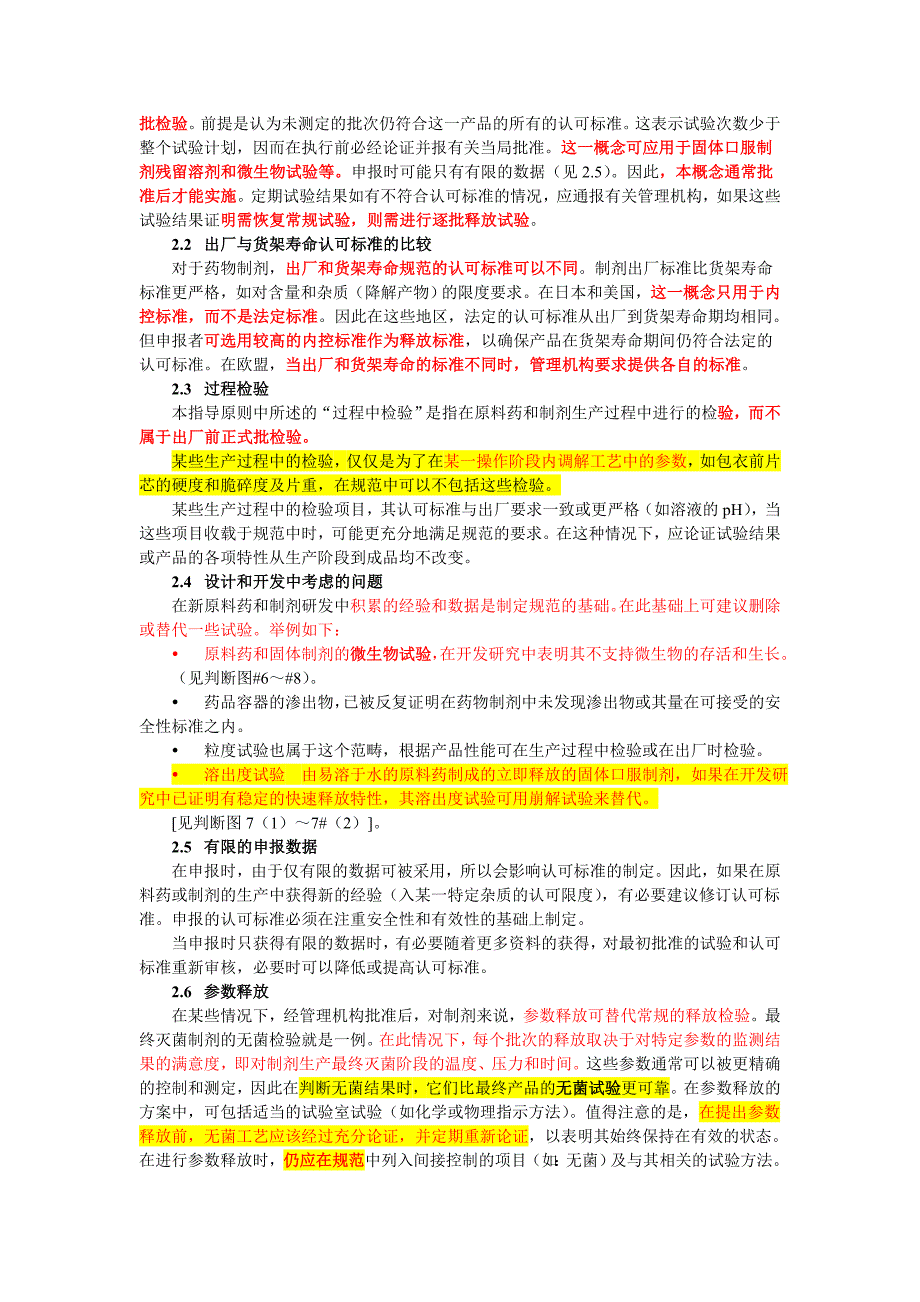 批检验。前提是认为未测定的批次仍符合这一产品的所有的认可标准。这表示试验次数少于整个试验计划，因而在执行前必经论证并报有关当局批准。这一概念可应用于固体口服制剂残留溶剂和微生物试验等。申报时可能只有有限的数据（见 2.5）。因此，本概念通常批准后才能实施。定期试验结果如有不符合认可标准的情况，应通报有关管理机构，如果这些试验结果证明需恢复常规试验，则需进行逐批释放试验。

2.2 出厂与货架寿命认可标准的比较

对于药物制剂，出厂和货架寿命规范的认可标准可以不同。制剂出厂标准比货架寿命标准更严格，如对含量和杂质（降解产物）的限度要求。在日本和美国，这一概念只用于内控标准，而不是法定标准。因此在这些地区，法定的认可标准从出厂到货架寿命期均相同。但申报者可选用较高的内控标准作为释放标准，以确保产品在货架寿命期间仍符合法定的认可标准。在欧盟，当出厂和货架寿命的标准不同时，管理机构要求提供各自的标准。

2.3 过程检验

本指导原则中所述的“过程中检验”是指在原料药和制剂生产过程中进行的检验，而不属于出厂前正式批检验。

某些生产过程中的检验，仅仅是为了在某一操作阶段内调解工艺中的参数，如包衣前片芯的硬度和脆碎度及片重，在规范中可以不包括这些检验。

某些生产过程中的检验项目，其认可标准与出厂要求一致或更严格（如溶液的 pH），当这些项目收载于规范中时，可能更充分地满足规范的要求。在这种情况下，应论证试验结果或产品的各项特性从生产阶段到成品均不改变。

2.4 设计和开发中考虑的问题

在新原料药和制剂研发中积累的经验和数据是制定规范的基础。在此基础上可建议删除或替代一些试验。举例如下：

• 原料药和固体制剂的微生物试验，在开发研究中表明其不支持微生物的存活和生长。（见判断图#6～#8）。

• 药品容器的渗出物，已被反复证明在药物制剂中未发现渗出物或其量在可接受的安全性标准之内。

• 粒度试验也属于这个范畴，根据产品性能可在生产过程中检验或在出厂时检验。

• 溶出度试验 由易溶于水的原料药制成的立即释放的固体口服制剂，如果在开发研究中已证明有稳定的快速释放特性，其溶出度试验可用崩解试验来替代。

[见判断图 7（1）～7#（2）]。

2.5 有限的申报数据

在申报时，由于仅有限的数据可被采用，所以会影响认可标准的制定。因此，如果在原料药或制剂的生产中获得新的经验（入某一特定杂质的认可限度），有必要建议修订认可标准。申报的认可标准必须在注重安全性和有效性的基础上制定。

当申报时只获得有限的数据时，有必要随着更多资料的获得，对最初批准的试验和认可标准重新审核，必要时可以降低或提高认可标准。

2.6 参数释放

在某些情况下，经管理机构批准后，对制剂来说，参数释放可替代常规的释放检验。最终灭菌制剂的无菌检验就是一例。在此情况下，每个批次的释放取决于对特定参数的监测结果的满意度，即对制剂生产最终灭菌阶段的温度、压力和时间。这些参数通常可以被更精确的控制和测定，因此在判断无菌结果时，它们比最终产品的无菌试验更可靠。在参数释放的方案中，可包括适当的试验室试验（如化学或物理指示方法）。值得注意的是，在提出参数释放前，无菌工艺应该经过充分论证，并定期重新论证，以表明其始终保持在有效的状态。在进行参数释放时，仍应在规范中列入间接控制的项目（如：无菌）及与其相关的试验方法。